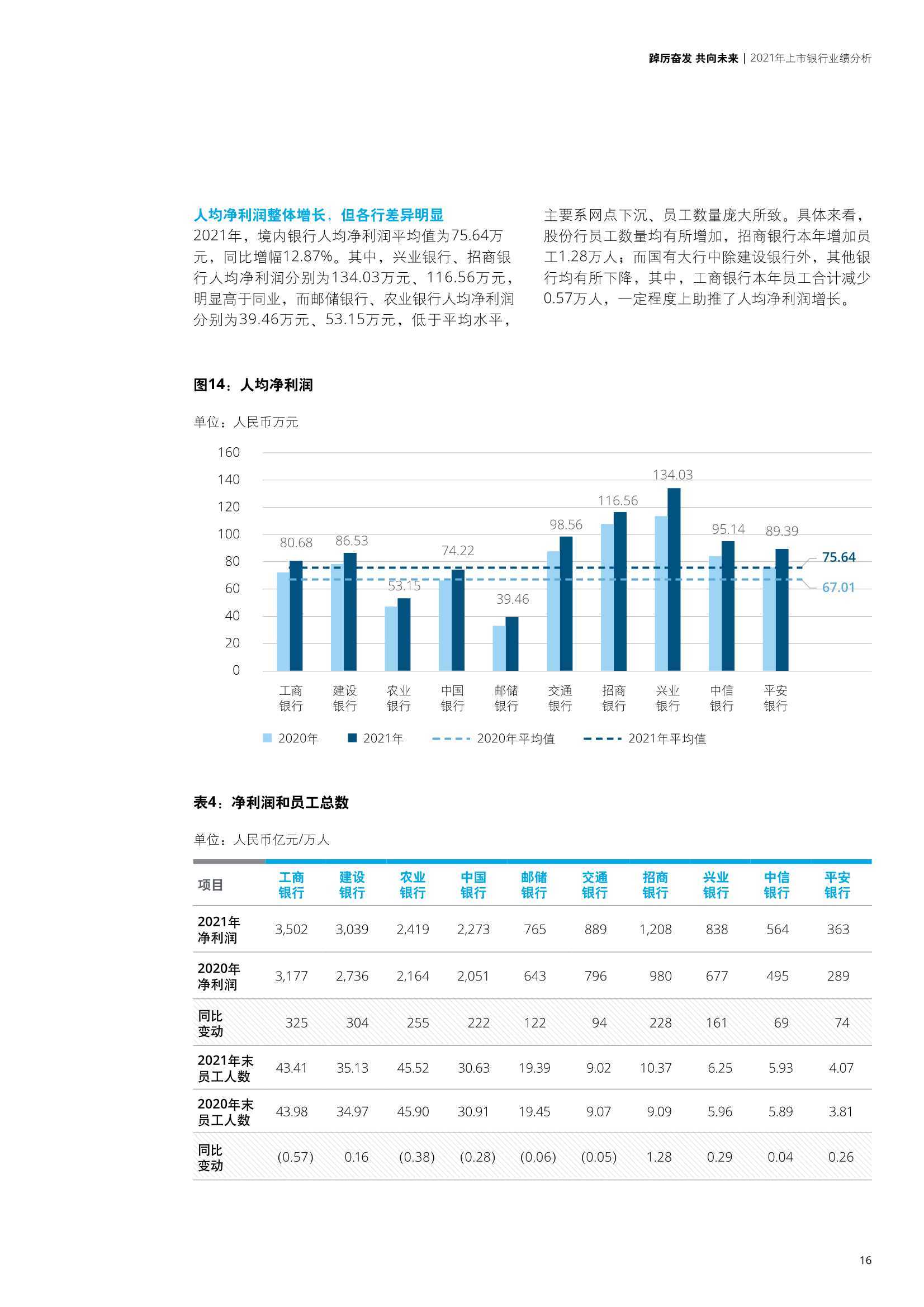 踔厉奋发 共向未来 | 2021年上市银行业绩分析

人均净利润整体增长，但各行差异明显
2021年，境内银行人均净利润平均值为75.64万元，同比增幅12.87%。其中，兴业银行、招商银行人均净利润分别为134.03万元、116.56万元，明显高于同业，而邮储银行、农业银行人均净利润分别为39.46万元、53.15万元，低于平均水平，主要系网点下沉、员工数量庞大所致。具体来看，股份行员工数量均有所增加，招商银行本年增加员工1.28万人；而国有大行中除建设银行外，其他银行均有所下降，其中，工商银行本年员工合计减少0.57万人，一定程度上助推了人均净利润增长。

图14：人均净利润

单位：人民币万元

160
140
120
100
80
60
40
20
0

80.68
86.53
53.15
74.22
39.46
98.56
116.56
134.03
95.14
89.39
75.64
67.01

工商银行 建设银行 农业银行 中国银行 邮储银行 交通银行 招商银行 兴业银行 中信银行 平安银行

2020年 2021年 2020年平均值 2021年平均值

表4：净利润和员工总数

单位：人民币亿元/万人

| 项目 | 工商银行 | 建设银行 | 农业银行 | 中国银行 | 邮储银行 | 交通银行 | 招商银行 | 兴业银行 | 中信银行 | 平安银行 |
|---|---|---|---|---|---|---|---|---|---|---|
| 2021年净利润 | 3,502 | 3,039 | 2,419 | 2,273 | 765 | 889 | 1,208 | 838 | 564 | 363 |
| 2020年净利润 | 3,177 | 2,736 | 2,164 | 2,051 | 643 | 796 | 980 | 677 | 495 | 289 |
| 同比变动 | 325 | 304 | 255 | 222 | 122 | 94 | 228 | 161 | 69 | 74 |
| 2021年末员工人数 | 43.41 | 35.13 | 45.52 | 30.63 | 19.39 | 9.02 | 10.37 | 6.25 | 5.93 | 4.07 |
| 2020年末员工人数 | 43.98 | 34.97 | 45.90 | 30.91 | 19.45 | 9.07 | 9.09 | 5.96 | 5.89 | 3.81 |
| 同比变动 | (0.57) | 0.16 | (0.38) | (0.28) | (0.06) | (0.05) | 1.28 | 0.29 | 0.04 | 0.26 |

16